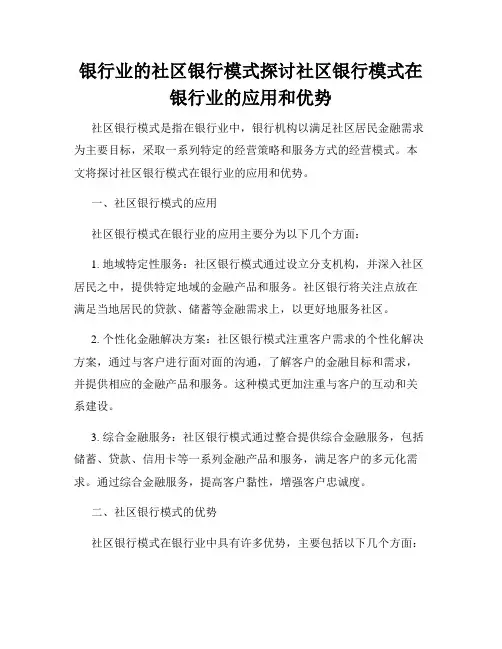 银行业的社区银行模式探讨社区银行模式在银行业的应用和优势

社区银行模式是指在银行业中，银行机构以满足社区居民金融需求为主要目标，采取一系列特定的经营策略和服务方式的经营模式。本文将探讨社区银行模式在银行业的应用和优势。

一、社区银行模式的应用

社区银行模式在银行业的应用主要分为以下几个方面：

1. 地域特定性服务：社区银行模式通过设立分支机构，并深入社区居民之中，提供特定地域的金融产品和服务。社区银行将关注点放在满足当地居民的贷款、储蓄等金融需求上，以更好地服务社区。

2. 个性化金融解决方案：社区银行模式注重客户需求的个性化解决方案，通过与客户进行面对面的沟通，了解客户的金融目标和需求，并提供相应的金融产品和服务。这种模式更加注重与客户的互动和关系建设。

3. 综合金融服务：社区银行模式通过整合提供综合金融服务，包括储蓄、贷款、信用卡等一系列金融产品和服务，满足客户的多元化需求。通过综合金融服务，提高客户黏性，增强客户忠诚度。

二、社区银行模式的优势

社区银行模式在银行业中具有许多优势，主要包括以下几个方面：